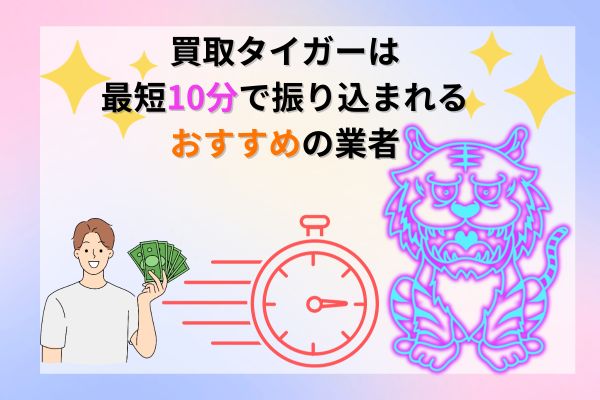 買取タイガーは
最短10分で振り込まれる
おすすめの業者